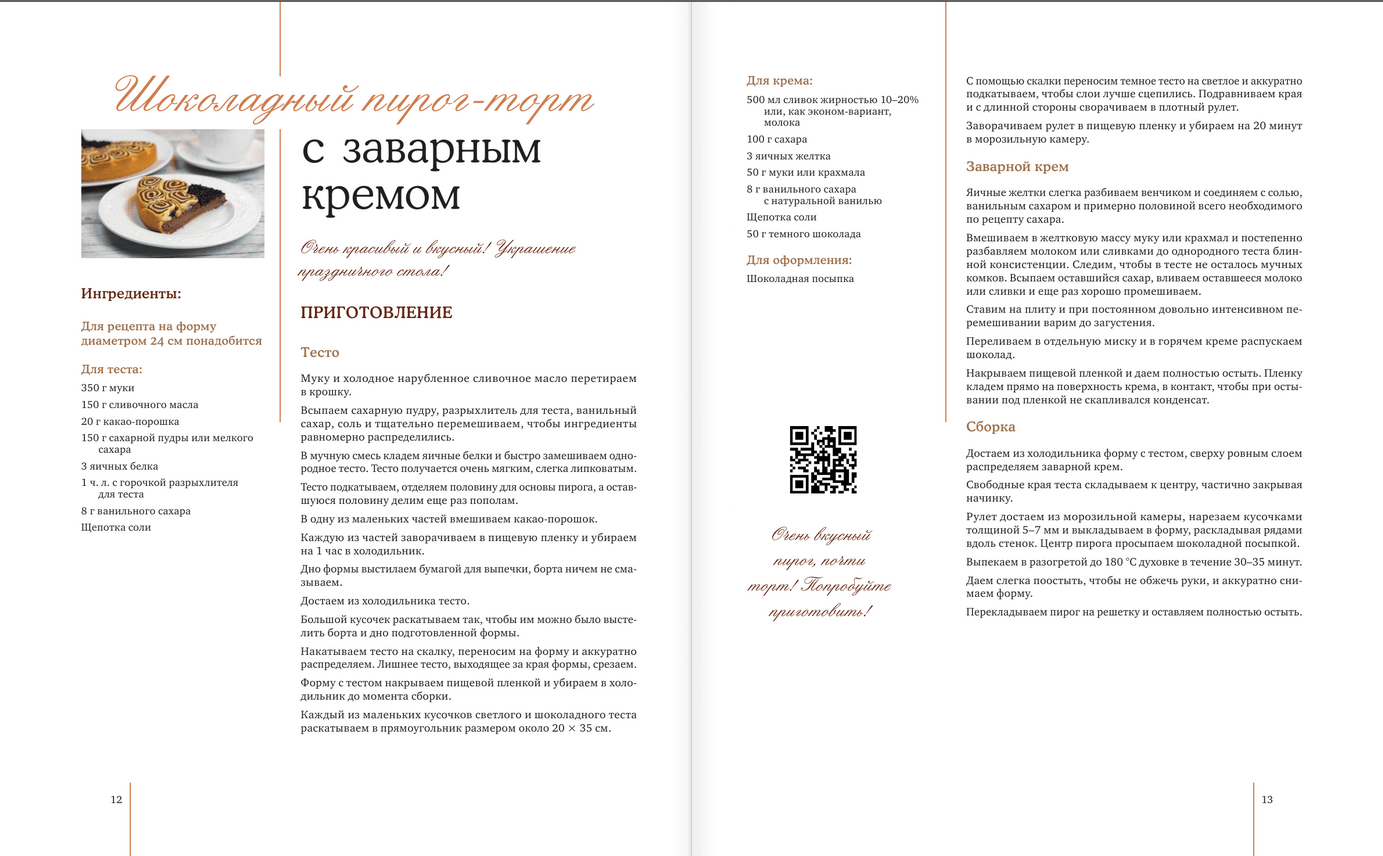 Шоколадный пирог-торт
с заварным кремом

Очень красивый и вкусный! Украшение праздничного стола!

Ингредиенты:

Для рецепта на форму диаметром 24 см понадобится

Для теста:
350 г муки
150 г сливочного масла
20 г какао-порошка
150 г сахарной пудры или мелкого сахара
3 яичных белка
1 ч. л. с горочкой разрыхлителя для теста
8 г ванильного сахара
Щепотка соли

ПРИГОТОВЛЕНИЕ

Тесто

Муку и холодное нарубленное сливочное масло перетираем в крошку.

Всыпаем сахарную пудру, разрыхлитель для теста, ванильный сахар, соль и тщательно перемешиваем, чтобы ингредиенты равномерно распределились.

В мучную смесь кладем яичные белки и быстро замешиваем однородное тесто. Тесто получается очень мягким, слегка липковатым.

Тесто подкатываем, отделяем половину для основы пирога, а оставшуюся половину делим еще раз пополам.

В одну из маленьких частей вмешиваем какао-порошок.

Каждую из частей заворачиваем в пищевую пленку и убираем на 1 час в холодильник.

Дно формы выстилаем бумагой для выпечки, борта ничем не смазываем.

Достаем из холодильника тесто.

Большой кусочек раскатываем так, чтобы им можно было выстелить борта и дно подготовленной формы.

Накатываем тесто на скалку, переносим на форму и аккуратно распределяем. Лишнее тесто, выходящее за края формы, срезаем.

Форму с тестом накрываем пищевой пленкой и убираем в холодильник до момента сборки.

Каждый из маленьких кусочков светлого и шоколадного теста раскатываем в прямоугольник размером около 20 × 35 см.

12

Для крема:
500 мл сливок жирностью 10–20% или, как эконом-вариант, молока
100 г сахара
3 яичных желтка
50 г муки или крахмала
8 г ванильного сахара с натуральной ванилью
Щепотка соли
50 г темного шоколада

Для оформления:
Шоколадная посыпка

Очень вкусный пирог, почти торт! Попробуйте приготовить!

С помощью скалки переносим темное тесто на светлое и аккуратно подкатываем, чтобы слои лучше сцепились. Подравниваем края и с длинной стороны сворачиваем в плотный рулет.

Заворачиваем рулет в пищевую пленку и убираем на 20 минут в морозильную камеру.

Заварной крем

Яичные желтки слегка разбиваем венчиком и соединяем с солью, ванильным сахаром и примерно половиной всего необходимого по рецепту сахара.

Вмешиваем в желтковую массу муку или крахмал и постепенно разбавляем молоком или сливками до однородного теста блинной консистенции. Следим, чтобы в тесте не осталось мучных комков. Всыпаем оставшийся сахар, вливаем оставшееся молоко или сливки и еще раз хорошо промешиваем.

Ставим на плиту и при постоянном довольно интенсивном перемешивании варим до загустения.

Переливаем в отдельную миску и в горячем креме распускаем шоколад.

Накрываем пищевой пленкой и даем полностью остыть. Пленку кладем прямо на поверхность крема, в контакт, чтобы при остывании под пленкой не скапливался конденсат.

Сборка

Достаем из холодильника форму с тестом, сверху ровным слоем распределяем заварной крем.

Свободные края теста складываем к центру, частично закрывая начинку.

Рулет достаем из морозильной камеры, нарезаем кусочками толщиной 5–7 мм и выкладываем в форму, раскладывая рядами вдоль стенок. Центр пирога просыпаем шоколадной посыпкой.

Выпекаем в разогретой до 180 °С духовке в течение 30–35 минут.

Даем слегка поостыть, чтобы не обжечь руки, и аккуратно снимаем форму.

Перекладываем пирог на решетку и оставляем полностью остыть.

13